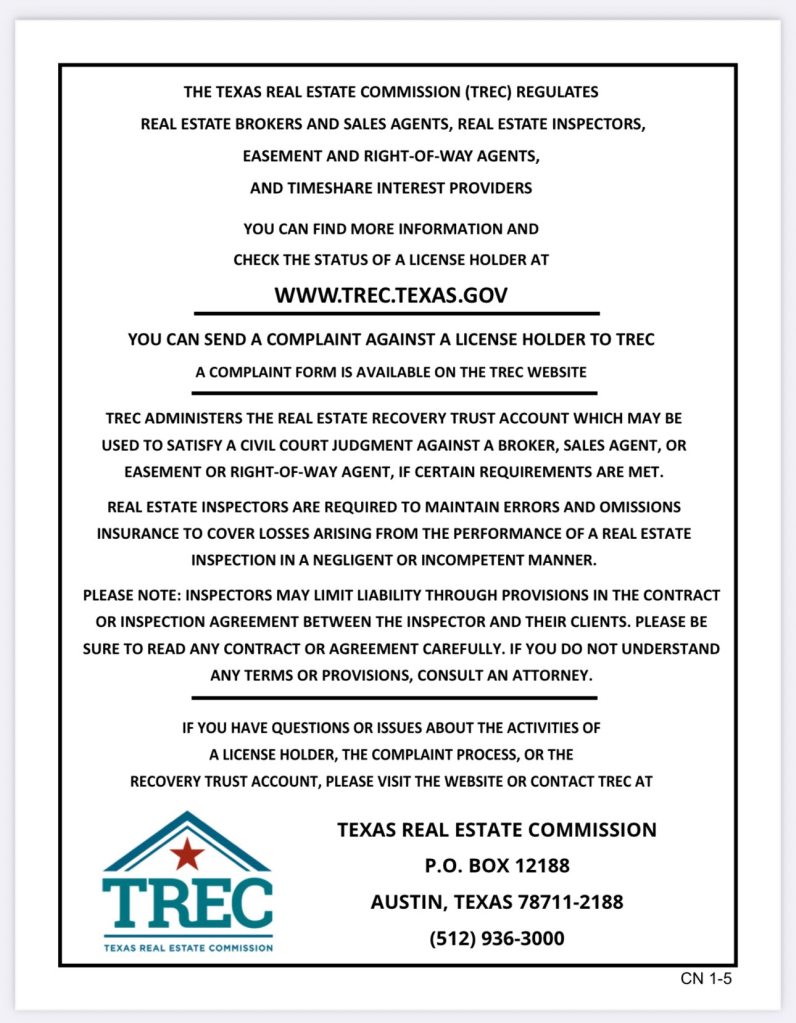 THE TEXAS REAL ESTATE COMMISSION (TREC) REGULATES REAL ESTATE BROKERS AND SALES AGENTS, REAL ESTATE INSPECTORS, EASEMENT AND RIGHT-OF-WAY AGENTS, AND TIMESHARE INTEREST PROVIDERS

YOU CAN FIND MORE INFORMATION AND CHECK THE STATUS OF A LICENSE HOLDER AT

WWW.TREC.TEXAS.GOV

YOU CAN SEND A COMPLAINT AGAINST A LICENSE HOLDER TO TREC

A COMPLAINT FORM IS AVAILABLE ON THE TREC WEBSITE

TREC ADMINISTERS THE REAL ESTATE RECOVERY TRUST ACCOUNT WHICH MAY BE USED TO SATISFY A CIVIL COURT JUDGMENT AGAINST A BROKER, SALES AGENT, OR EASEMENT OR RIGHT-OF-WAY AGENT, IF CERTAIN REQUIREMENTS ARE MET.

REAL ESTATE INSPECTORS ARE REQUIRED TO MAINTAIN ERRORS AND OMISSIONS INSURANCE TO COVER LOSSES ARISING FROM THE PERFORMANCE OF A REAL ESTATE INSPECTION IN A NEGLIGENT OR INCOMPETENT MANNER.

PLEASE NOTE: INSPECTORS MAY LIMIT LIABILITY THROUGH PROVISIONS IN THE CONTRACT OR INSPECTION AGREEMENT BETWEEN THE INSPECTOR AND THEIR CLIENTS. PLEASE BE SURE TO READ ANY CONTRACT OR AGREEMENT CAREFULLY. IF YOU DO NOT UNDERSTAND ANY TERMS OR PROVISIONS, CONSULT AN ATTORNEY.

IF YOU HAVE QUESTIONS OR ISSUES ABOUT THE ACTIVITIES OF A LICENSE HOLDER, THE COMPLAINT PROCESS, OR THE RECOVERY TRUST ACCOUNT, PLEASE VISIT THE WEBSITE OR CONTACT TREC AT

TREC
TEXAS REAL ESTATE COMMISSION

TEXAS REAL ESTATE COMMISSION
P.O. BOX 12188
AUSTIN, TEXAS 78711-2188
(512) 936-3000

CN 1-5